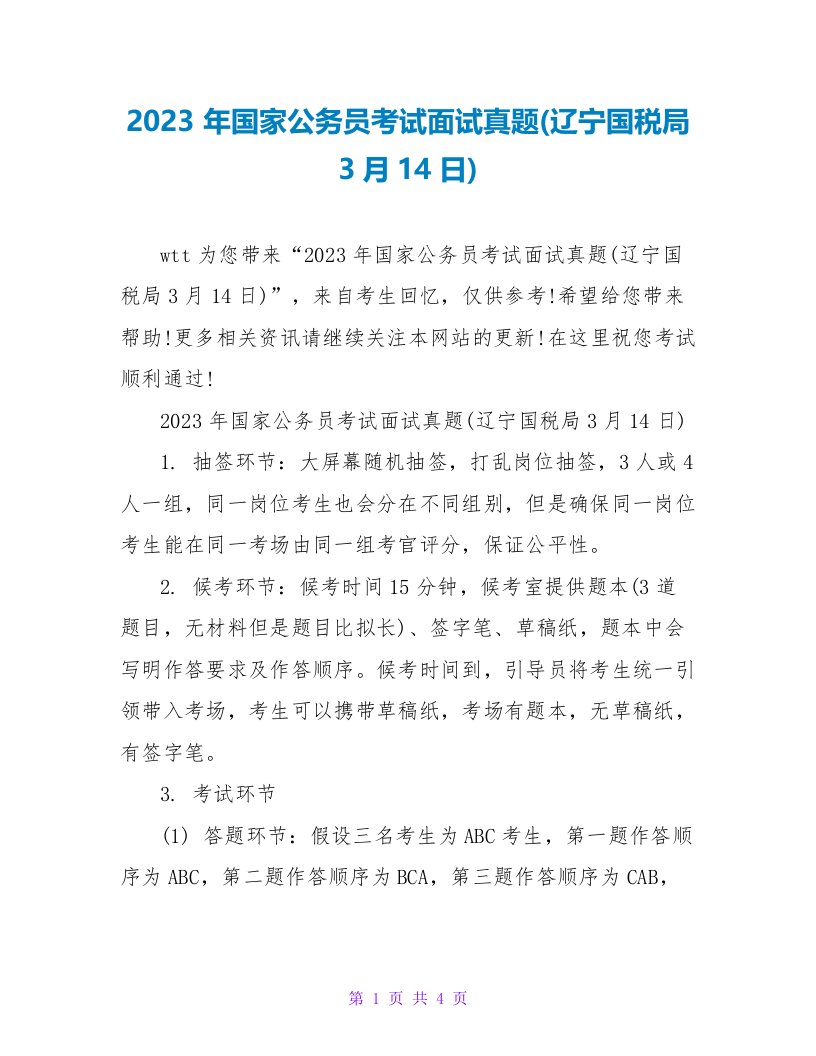 2023 年国家公务员考试面试真题(辽宁国税局 3 月 14 日)

wtt 为您带来“2023 年国家公务员考试面试真题(辽宁国税局 3 月 14 日)”，来自考生回忆，仅供参考!希望给您带来帮助!更多相关资讯请继续关注本网站的更新!在这里祝您考试顺利通过!

2023 年国家公务员考试面试真题(辽宁国税局 3 月 14 日)

1. 抽签环节：大屏幕随机抽签，打乱岗位抽签，3 人或 4 人一组，同一岗位考生也会分在不同组别，但是确保同一岗位考生能在同一考场由同一组考官评分，保证公平性。

2. 候考环节：候考时间 15 分钟，候考室提供题本(3 道题目，无材料但是题目比拟长)、签字笔、草稿纸，题本中会写明作答要求及作答顺序。候考时间到，引导员将考生统一引领带入考场，考生可以携带草稿纸，考场有题本，无草稿纸，有签字笔。

3. 考试环节

(1) 答题环节：假设三名考生为 ABC 考生，第一题作答顺序为 ABC，第二题作答顺序为 BCA，第三题作答顺序为 CAB，

第 1 页 共 4 页